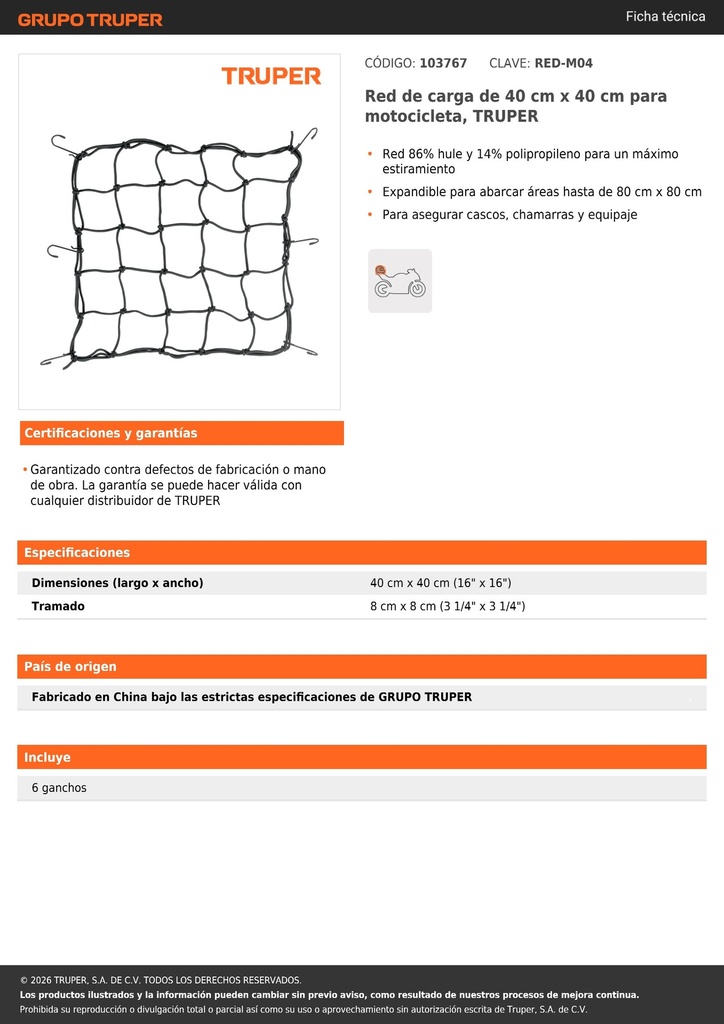 GRUPO TRUPER

Ficha técnica

TRUPER

CÓDIGO: 103767 CLAVE: RED-M04

Red de carga de 40 cm x 40 cm para motocicleta, TRUPER

• Red 86% hule y 14% polipropileno para un máximo estiramiento
• Expandible para abarcar áreas hasta de 80 cm x 80 cm
• Para asegurar cascos, chamarras y equipaje

Certificaciones y garantías

• Garantizado contra defectos de fabricación o mano de obra. La garantía se puede hacer válida con cualquier distribuidor de TRUPER

Especificaciones

| Dimensiones (largo x ancho) | 40 cm x 40 cm (16" x 16") |
|---|---|
| Tramado | 8 cm x 8 cm (3 1/4" x 3 1/4") |

País de origen

Fabricado en China bajo las estrictas especificaciones de GRUPO TRUPER

Incluye

6 ganchos

© 2026 TRUPER, S.A. DE C.V. TODOS LOS DERECHOS RESERVADOS.
Los productos ilustrados y la información pueden cambiar sin previo aviso, como resultado de nuestros procesos de mejora continua.
Prohibida su reproducción o divulgación total o parcial así como su uso o aprovechamiento sin autorización escrita de Truper, S.A. de C.V.